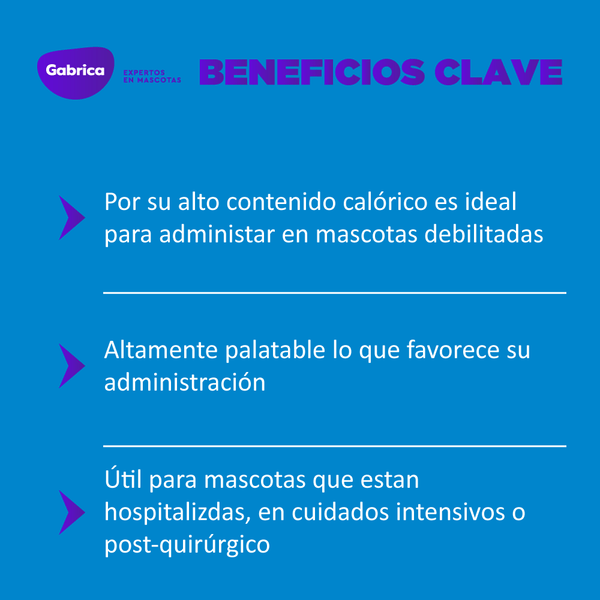 Gabrica
EXPERTOS
EN MASCOTAS

BENEFICIOS CLAVE

Por su alto contenido calórico es ideal para administar en mascotas debilitadas

Altamente palatable lo que favorece su administración

Útil para mascotas que estan hospitalizdas, en cuidados intensivos o post-quirúrgico